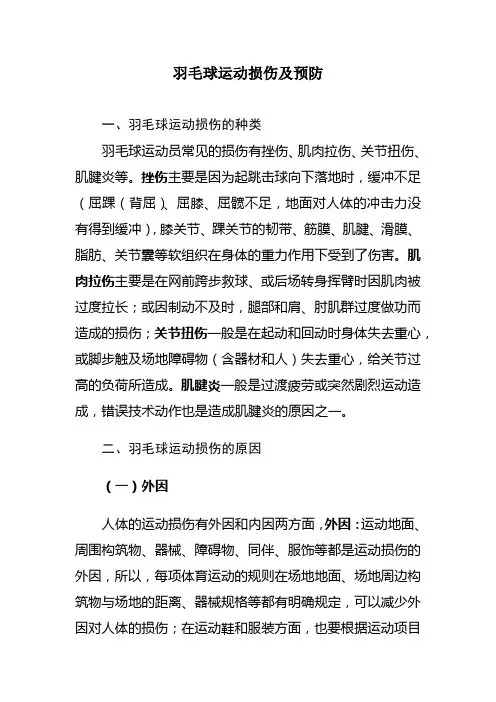 羽毛球运动损伤及预防

一、羽毛球运动损伤的种类

羽毛球运动员常见的损伤有挫伤、肌肉拉伤、关节扭伤、肌腱炎等。挫伤主要是因为起跳击球向下落地时，缓冲不足（屈踝（背屈）、屈膝、屈髋不足，地面对人体的冲击力没有得到缓冲），膝关节、踝关节的韧带、筋膜、肌腱、滑膜、脂肪、关节囊等软组织在身体的重力作用下受到了伤害。肌肉拉伤主要是在网前跨步救球、或后场转身挥臂时因肌肉被过度拉长；或因制动不及时，腿部和肩、肘肌群过度做功而造成的损伤；关节扭伤一般是在起动和回动时身体失去重心，或脚步触及场地障碍物（含器材和人）失去重心，给关节过高的负荷所造成。肌腱炎一般是过渡疲劳或突然剧烈运动造成，错误技术动作也是造成肌腱炎的原因之一。

二、羽毛球运动损伤的原因

（一）外因

人体的运动损伤有外因和内因两方面，外因：运动地面、周围构筑物、器械、障碍物、同伴、服饰等都是运动损伤的外因，所以，每项体育运动的规则在场地地面、场地周边构筑物与场地的距离、器械规格等都有明确规定，可以减少外因对人体的损伤；在运动鞋和服装方面，也要根据运动项目